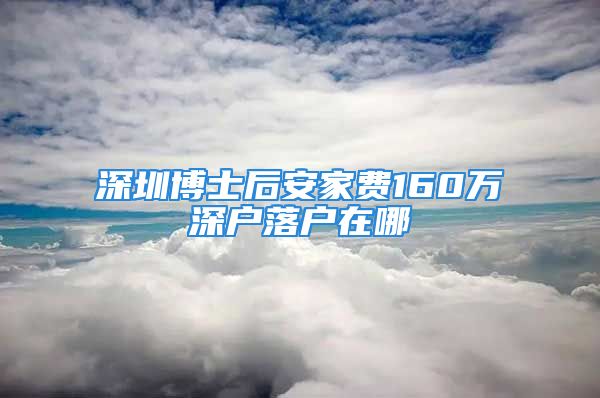 深圳博士后安家费160万
深户落户在哪